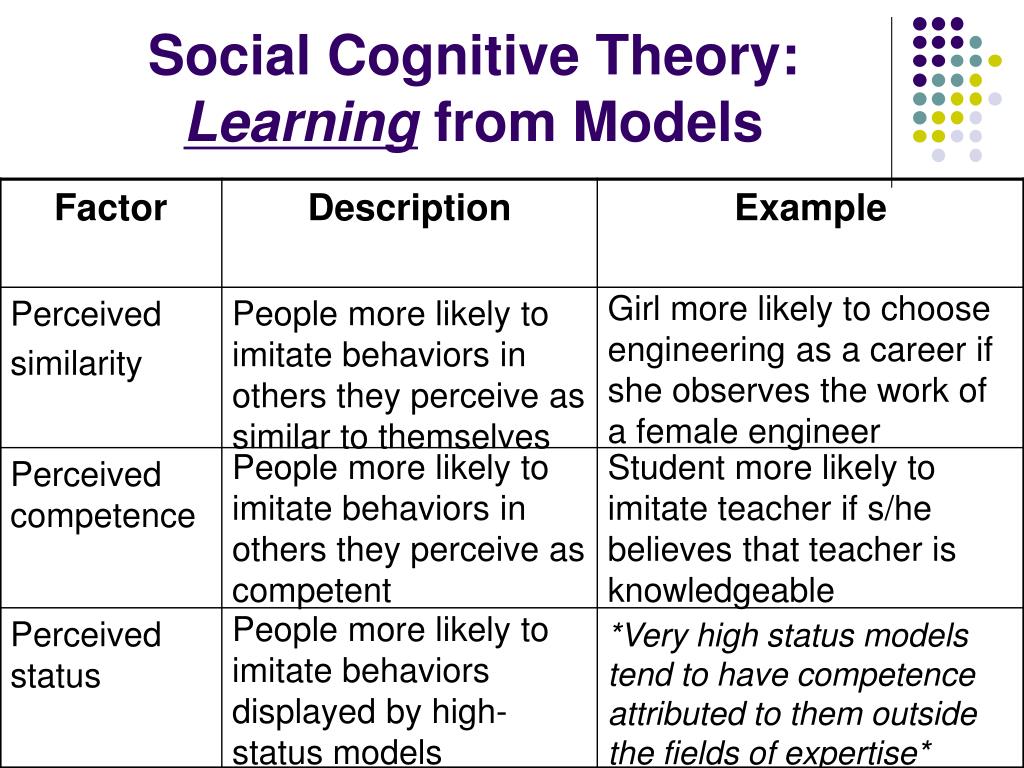 Social Cognitive Theory: Learning from Models

| Factor | Description | Example |
|---|---|---|
| Perceived similarity | People more likely to imitate behaviors in others they perceive as similar to themselves | Girl more likely to choose engineering as a career if she observes the work of a female engineer |
| Perceived competence | People more likely to imitate behaviors in others they perceive as competent | Student more likely to imitate teacher if s/he believes that teacher is knowledgeable |
| Perceived status | People more likely to imitate behaviors displayed by high-status models | *Very high status models tend to have competence attributed to them outside the fields of expertise* |